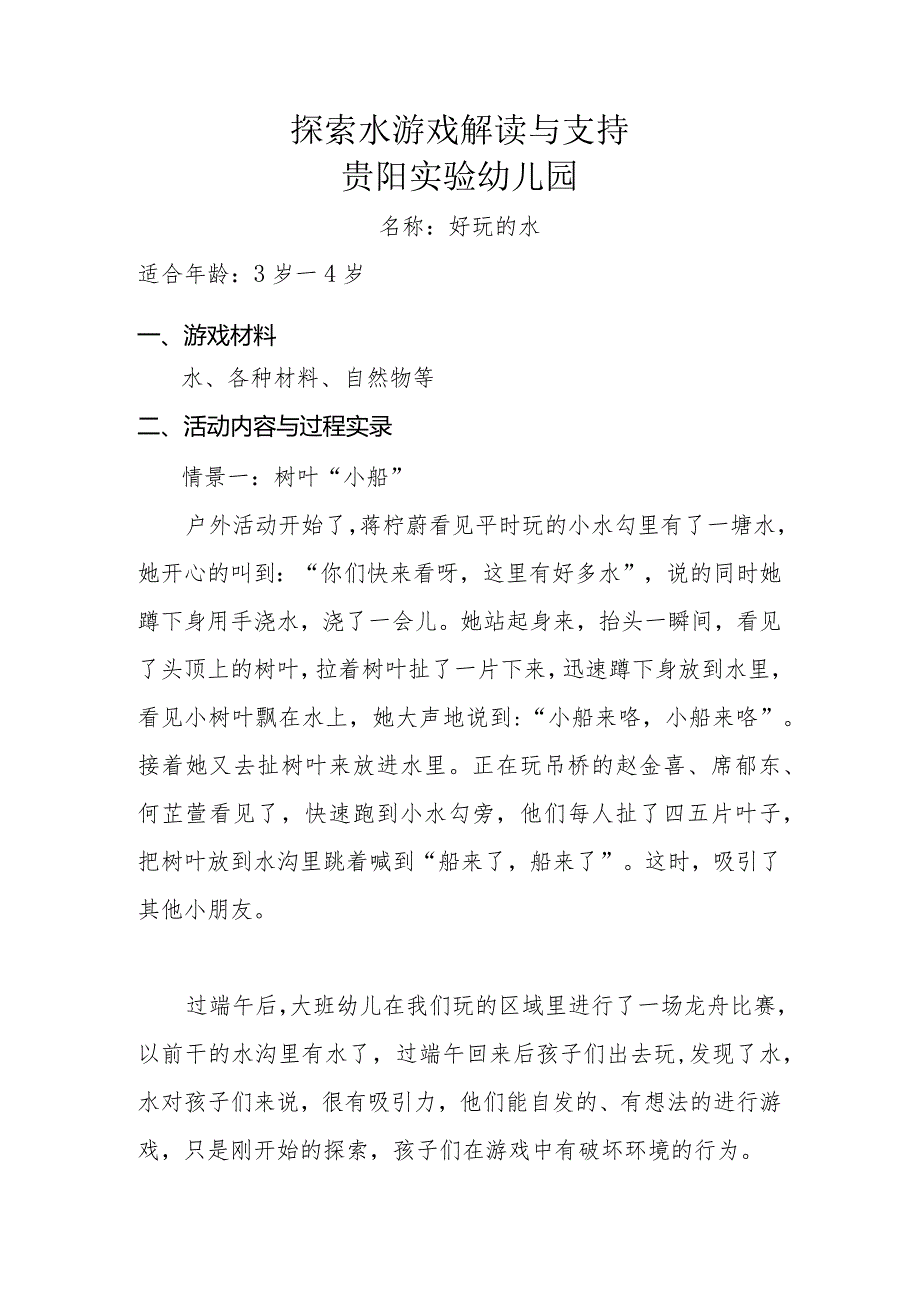 探索水游戏解读与支持
贵阳实验幼儿园

名称：好玩的水

适合年龄：3岁一4岁

一、游戏材料

水、各种材料、自然物等

二、活动内容与过程实录

情景一：树叶“小船”

户外活动开始了，蒋柠蔚看见平时玩的小水勾里有了一塘水，她开心的叫到：“你们快来看呀，这里有好多水”，说的同时她蹲下身用手浇水，浇了一会儿。她站起身来，抬头一瞬间，看见了头顶上的树叶，拉着树叶扯了一片下来，迅速蹲下身放到水里，看见小树叶飘在水上，她大声地说到：“小船来咯，小船来咯”。接着她又去扯树叶来放进水里。正在玩吊桥的赵金喜、席郁东、何芷萱看见了，快速跑到小水勾旁，他们每人扯了四五片叶子，把树叶放到水沟里跳着喊到“船来了，船来了”。这时，吸引了其他小朋友。

过端午后，大班幼儿在我们玩的区域里进行了一场龙舟比赛，以前干的水沟里有水了，过端午回来后孩子们出去玩，发现了水，水对孩子们来说，很有吸引力，他们能自发的、有想法的进行游戏，只是刚开始的探索，孩子们在游戏中有破坏环境的行为。